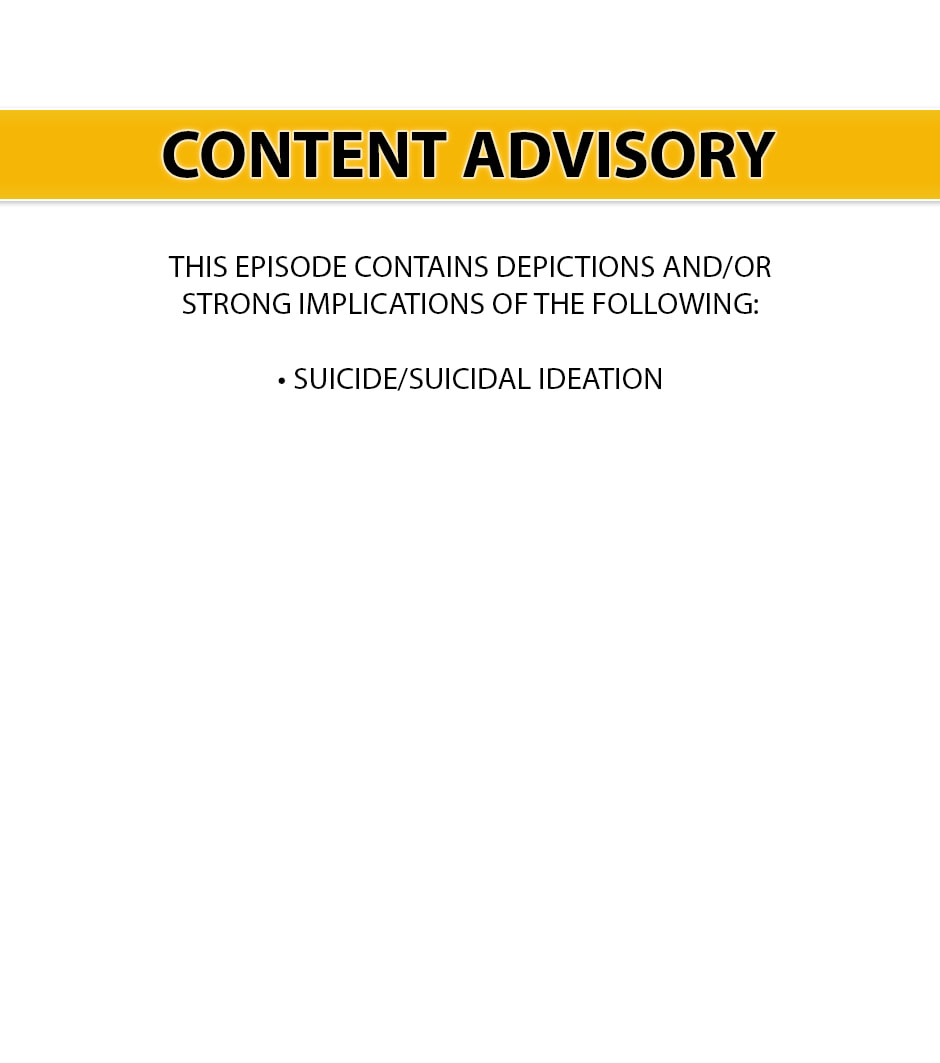 CONTENT ADVISORY

THIS EPISODE CONTAINS DEPICTIONS AND/OR STRONG IMPLICATIONS OF THE FOLLOWING:

• SUICIDE/SUICIDAL IDEATION